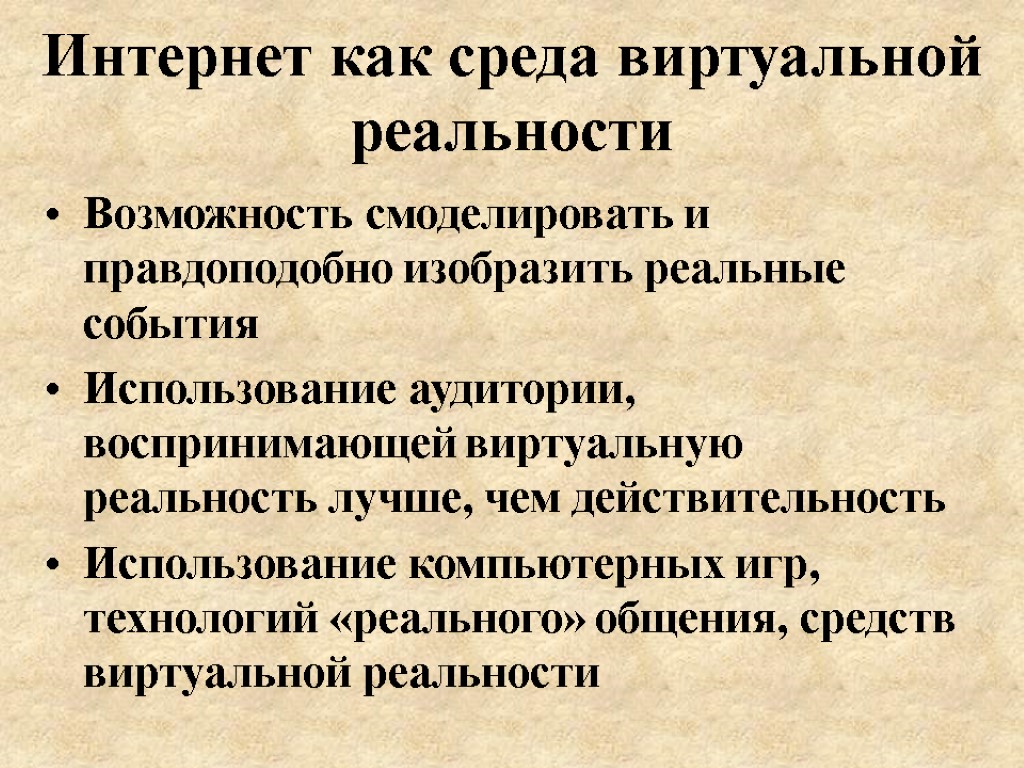 Интернет как среда виртуальной реальности

• Возможность смоделировать и правдоподобно изобразить реальные события
• Использование аудитории, воспринимающей виртуальную реальность лучше, чем действительность
• Использование компьютерных игр, технологий «реального» общения, средств виртуальной реальности